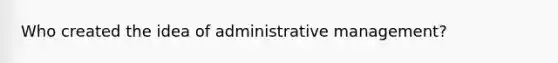 Who created the idea of administrative management?